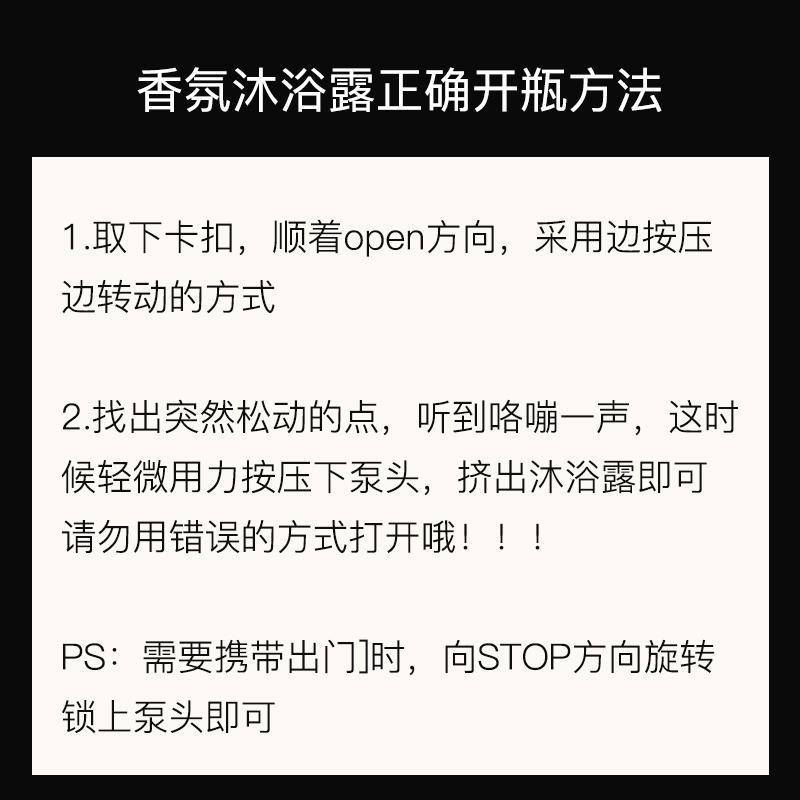 香氛沐浴露正确开瓶方法

1.取下卡扣，顺着open方向，采用边按压边转动的方式

2.找出突然松动的点，听到咯嘣一声，这时候轻微用力按压下泵头，挤出沐浴露即可
请勿用错误的方式打开哦！！！

PS：需要携带出门时，向STOP方向旋转锁上泵头即可